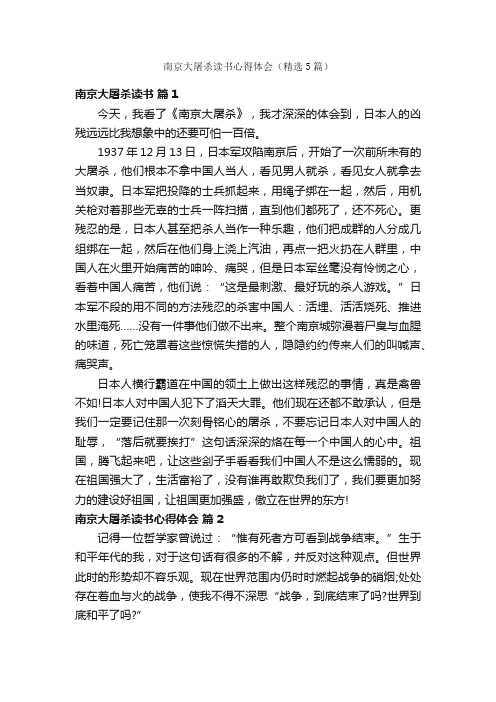 南京大屠杀读书心得体会（精选 5 篇）

南京大屠杀读书 篇 1

今天，我看了《南京大屠杀》，我才深深的体会到，日本人的凶残远远比我想象中的还要可怕一百倍。

1937 年 12 月 13 日，日本军攻陷南京后，开始了一次前所未有的大屠杀，他们根本不拿中国人当人，看见男人就杀，看见女人就拿去当奴隶。日本军把投降的士兵抓起来，用绳子绑在一起，然后，用机关枪对着那些无辜的士兵一阵扫描，直到他们都死了，还不死心。更残忍的是，日本人甚至把杀人当作一种乐趣，他们把成群的人分成几组绑在一起，然后在他们身上浇上汽油，再点一把火扔在人群里，中国人在火里开始痛苦的呻吟、痛哭，但是日本军丝毫没有怜悯之心，看着中国人痛苦，他们说：“这是最刺激、最好玩的杀人游戏。”日本军不段的用不同的方法残忍的杀害中国人：活埋、活活烧死、推进水里淹死……没有一件事他们做不出来。整个南京城弥漫着尸臭与血腥的味道，死亡笼罩着这些惊慌失措的人，隐隐约约传来人们的叫喊声、痛哭声。

日本人横行霸道在中国的领土上做出这样残忍的事情，真是禽兽不如!日本人对中国人犯下了滔天大罪。他们现在还都不敢承认，但是我们一定要记住那一次刻骨铭心的屠杀，不要忘记日本人对中国人的耻辱，“落后就要挨打”这句话深深的烙在每一个中国人的心中。祖国，腾飞起来吧，让这些刽子手看看我们中国人不是这么懦弱的。现在祖国强大了，生活富裕了，没有谁再敢欺负我们了，我们要更加努力的建设好祖国，让祖国更加强盛，傲立在世界的东方!

南京大屠杀读书心得体会 篇 2

记得一位哲学家曾说过：“惟有死者方可看到战争结束。”生于和平年代的我，对于这句话有很多的不解，并反对这种观点。但世界此时的形势却不容乐观。现在世界范围内仍时时燃起战争的硝烟;处处存在着血与火的战争，使我不得不深思“战争，到底结束了吗?世界到底和平了吗?”